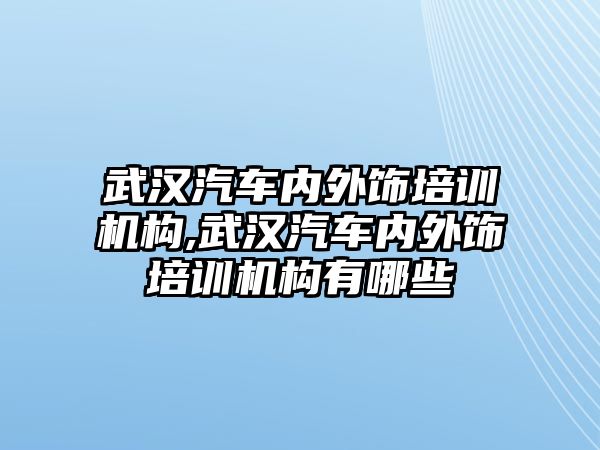 武汉汽车内外饰培训机构,武汉汽车内外饰培训机构有哪些